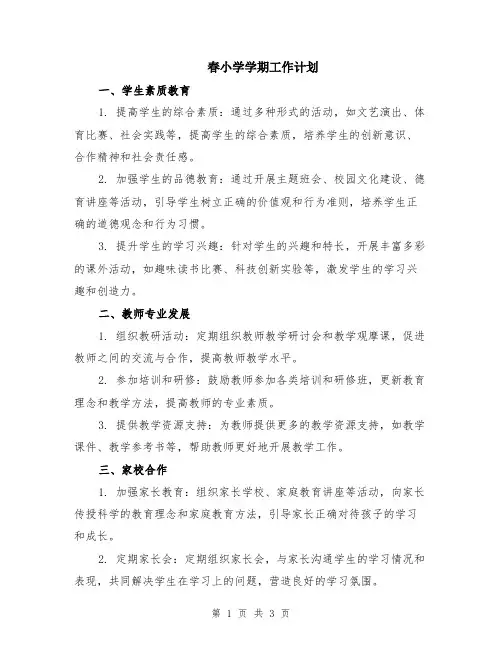 春小学学期工作计划

一、学生素质教育

1. 提高学生的综合素质：通过多种形式的活动，如文艺演出、体育比赛、社会实践等，提高学生的综合素质，培养学生的创新意识、合作精神和社会责任感。

2. 加强学生的品德教育：通过开展主题班会、校园文化建设、德育讲座等活动，引导学生树立正确的价值观和行为准则，培养学生正确的道德观念和行为习惯。

3. 提升学生的学习兴趣：针对学生的兴趣和特长，开展丰富多彩的课外活动，如趣味读书比赛、科技创新实验等，激发学生的学习兴趣和创造力。

二、教师专业发展

1. 组织教研活动：定期组织教师教学研讨会和教学观摩课，促进教师之间的交流与合作，提高教师教学水平。

2. 参加培训和研修：鼓励教师参加各类培训和研修班，更新教育理念和教学方法，提高教师的专业素质。

3. 提供教学资源支持：为教师提供更多的教学资源支持，如教学课件、教学参考书等，帮助教师更好地开展教学工作。

三、家校合作

1. 加强家长教育：组织家长学校、家庭教育讲座等活动，向家长传授科学的教育理念和家庭教育方法，引导家长正确对待孩子的学习和成长。

2. 定期家长会：定期组织家长会，与家长沟通学生的学习情况和表现，共同解决学生在学习上的问题，营造良好的学习氛围。

第 1 页 共 3 页